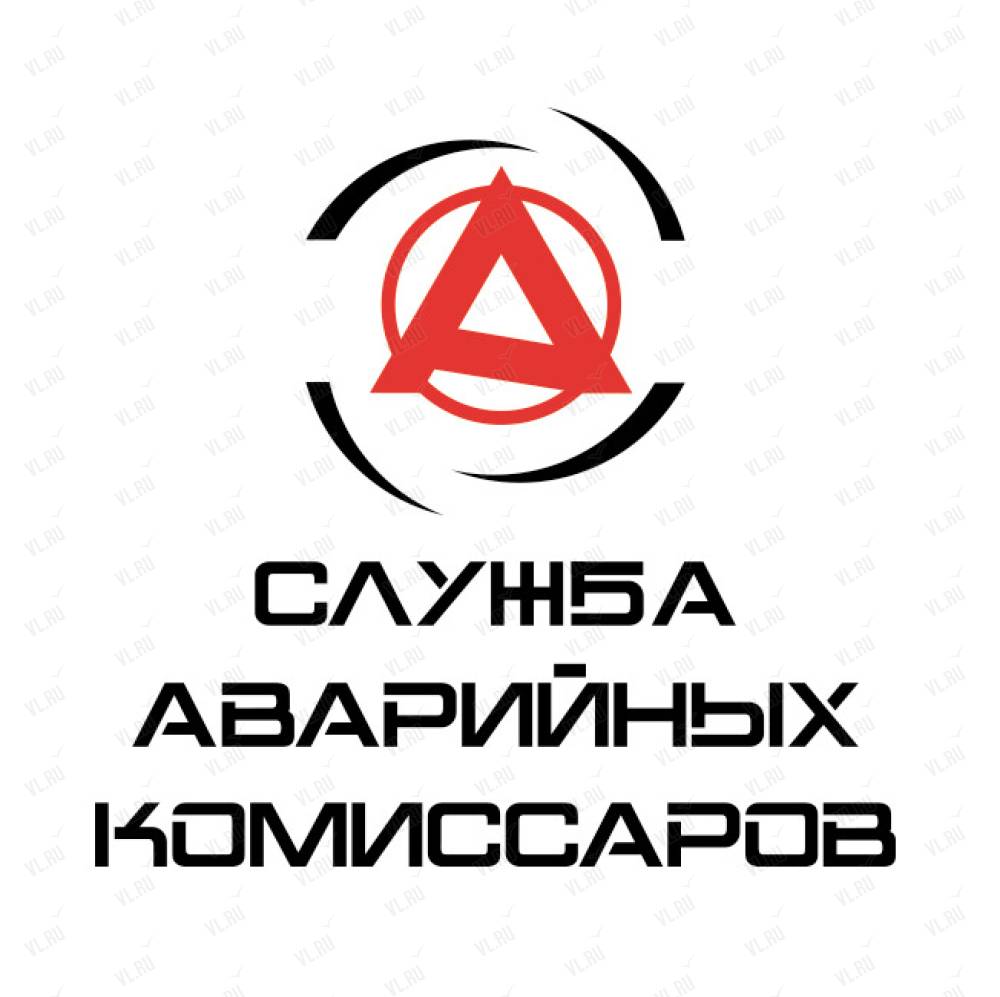 СЛУЖБА
АВАРИЙНЫХ
КОМИССАРОВ

VL.RU